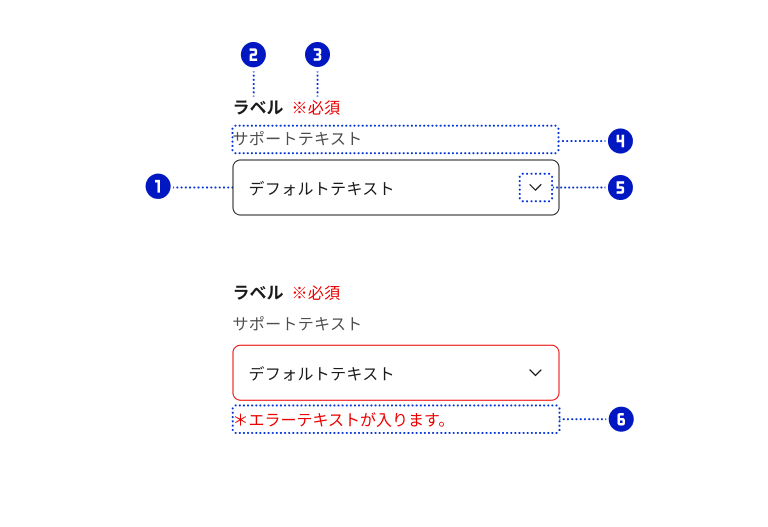 2 3

ラベル ※必須

サポートテキスト 4

1 デフォルトテキスト 5

ラベル ※必須

サポートテキスト

デフォルトテキスト

＊エラーテキストが入ります。 6